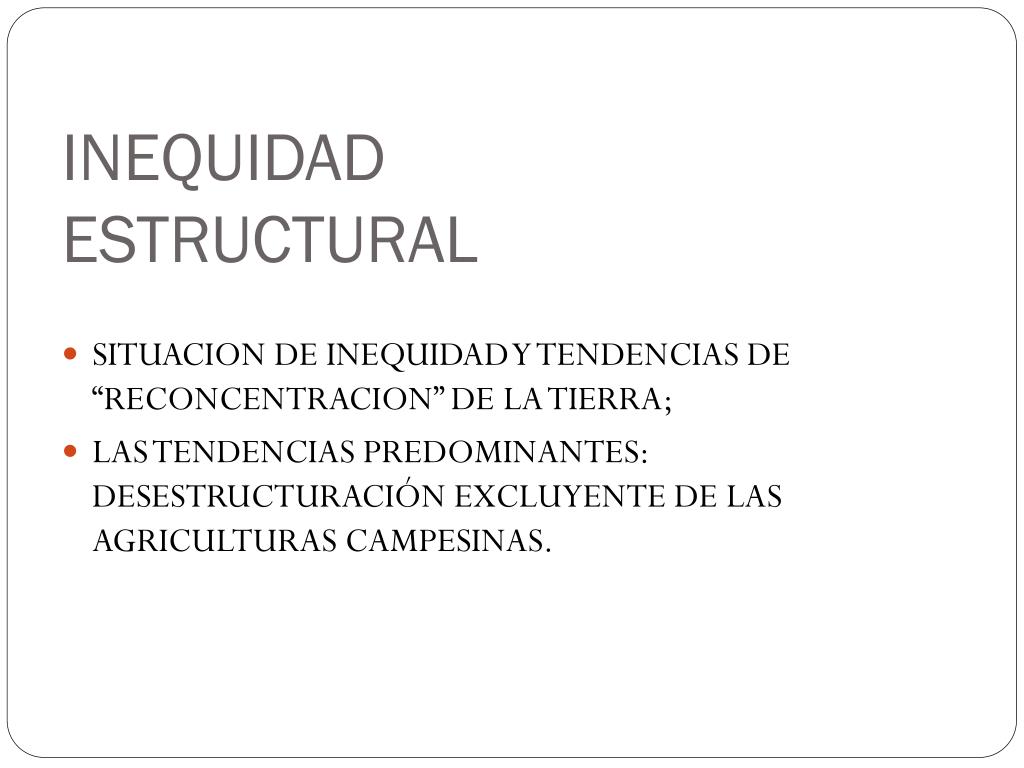 INEQUIDAD
ESTRUCTURAL

• SITUACION DE INEQUIDAD Y TENDENCIAS DE "RECONCENTRACION" DE LA TIERRA;
• LAS TENDENCIAS PREDOMINANTES: DESESTRUCTURACIÓN EXCLUYENTE DE LAS AGRICULTURAS CAMPESINAS.